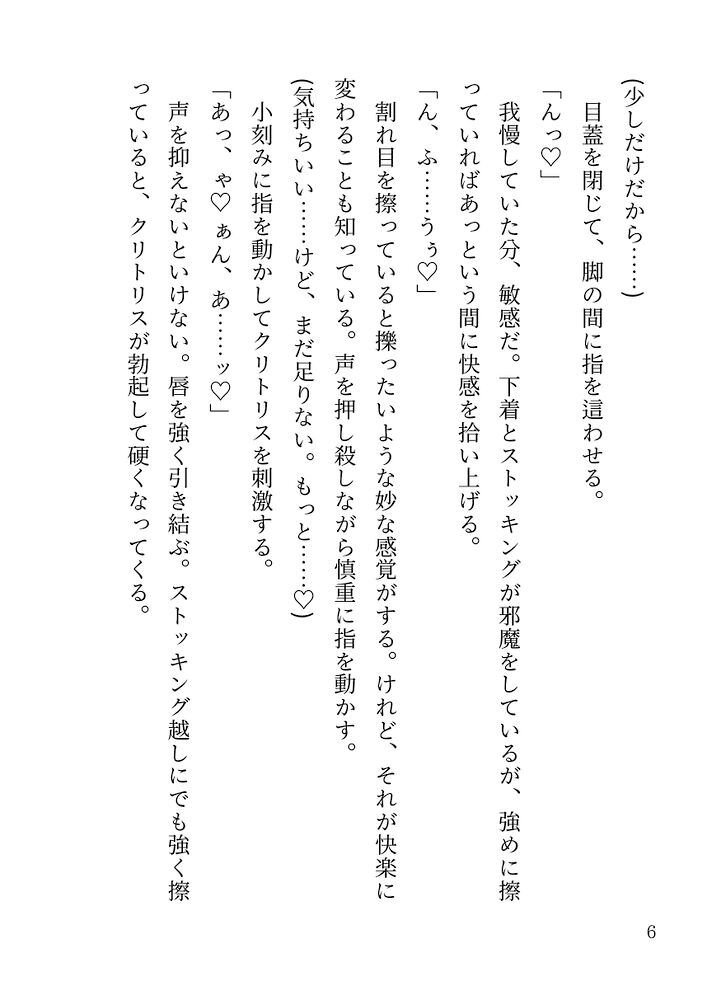 （少しだけだから……）

目蓋を閉じて、脚の間に指を這わせる。

「んっ♡」

我慢していた分、敏感だ。下着とストッキングが邪魔をしているが、強めに擦っていればあっという間に快感を拾い上げる。

「ん、ふ……うぅ♡」

割れ目を擦っていると擽ったいような妙な感覚がする。けれど、それが快楽に変わることも知っている。声を押し殺しながら慎重に指を動かす。

（気持ちいい……けど、まだ足りない。もっと……♡）

小刻みに指を動かしてクリトリスを刺激する。

「あっ、ゃ♡ぁん、あ……ッ♡」

声を抑えないといけない。唇を強く引き結ぶ。ストッキング越しにでも強く擦っていると、クリトリスが勃起して硬くなってくる。

6